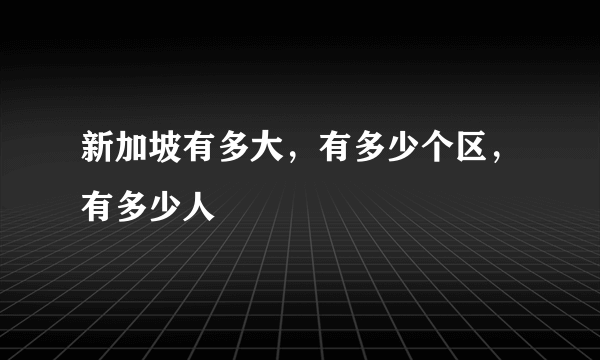 新加坡有多大，有多少个区，有多少人